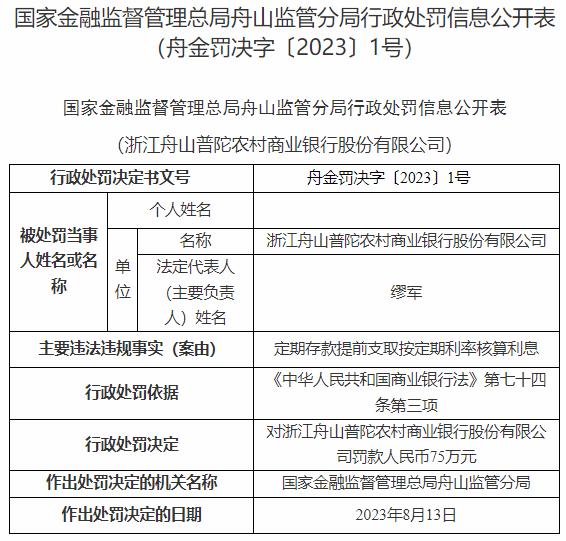 国家金融监督管理总局舟山监管分局行政处罚信息公开表（舟金罚决字〔2023〕1号）

国家金融监督管理总局舟山监管分局行政处罚信息公开表

（浙江舟山普陀农村商业银行股份有限公司）

| 行政处罚决定书文号 | | | 舟金罚决字〔2023〕1号 |
|---|---|---|---|
| 被处罚当事人姓名或名称 | 个人姓名 | | |
| | 单位 | 名称 | 浙江舟山普陀农村商业银行股份有限公司 |
| | | 法定代表人（主要负责人）姓名 | 缪军 |
| 主要违法违规事实（案由） | | | 定期存款提前支取按定期利率核算利息 |
| 行政处罚依据 | | | 《中华人民共和国商业银行法》第七十四条第三项 |
| 行政处罚决定 | | | 对浙江舟山普陀农村商业银行股份有限公司罚款人民币75万元 |
| 作出处罚决定的机关名称 | | | 国家金融监督管理总局舟山监管分局 |
| 作出处罚决定的日期 | | | 2023年8月13日 |